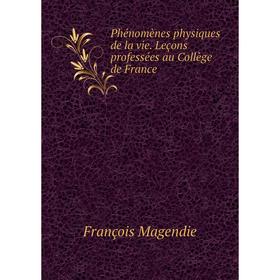 Phénomènes physiques de la vie. Leçons professées au Collège de France

François Magendie